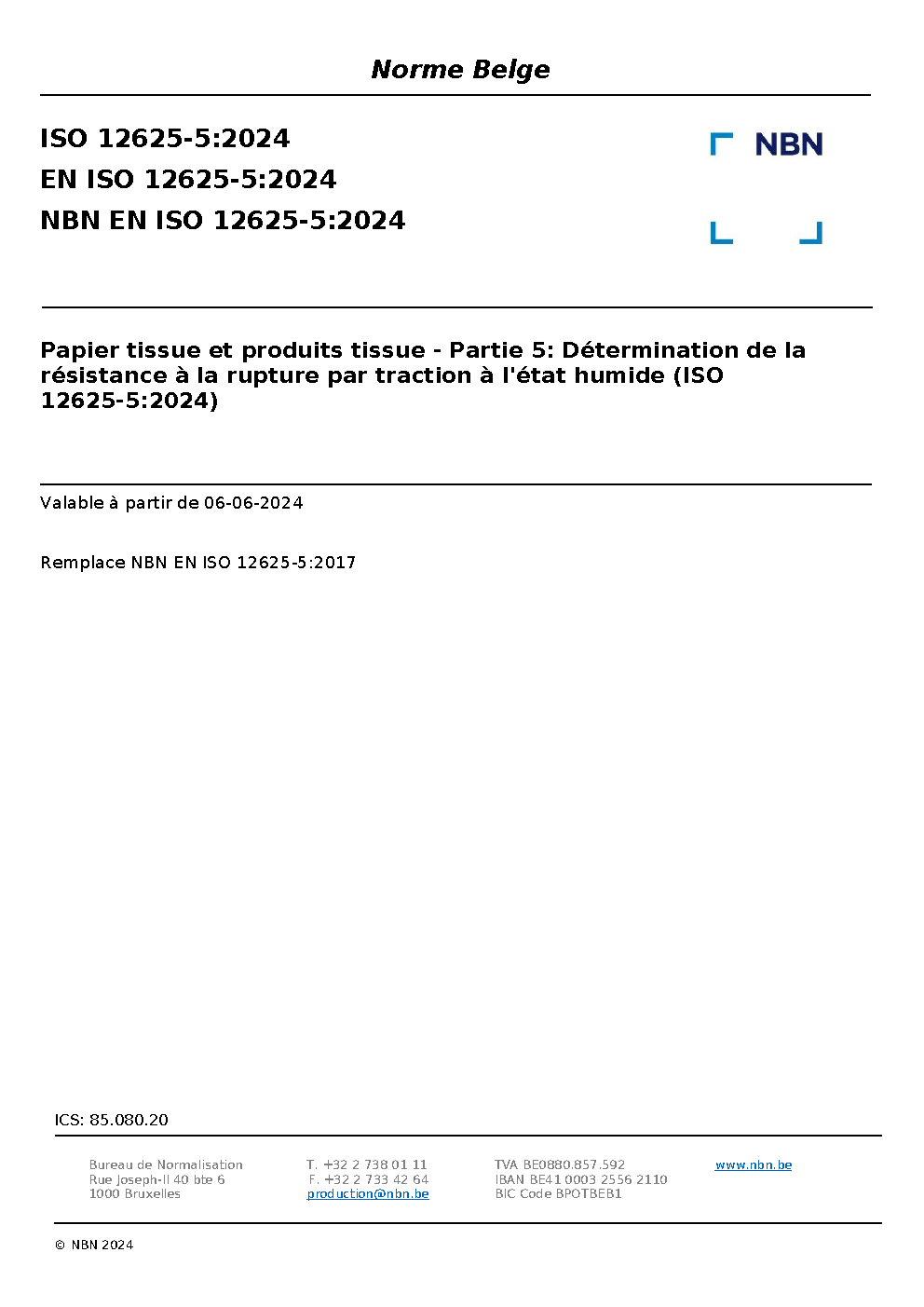 Norme Belge

ISO 12625-5:2024
EN ISO 12625-5:2024
NBN EN ISO 12625-5:2024

NBN

Papier tissue et produits tissue - Partie 5: Détermination de la résistance à la rupture par traction à l'état humide (ISO 12625-5:2024)

Valable à partir de 06-06-2024

Remplace NBN EN ISO 12625-5:2017

ICS: 85.080.20

Bureau de Normalisation
Rue Joseph-II 40 bte 6
1000 Bruxelles

T. +32 2 738 01 11
F. +32 2 733 42 64
production@nbn.be

TVA BE0880.857.592
IBAN BE41 0003 2556 2110
BIC Code BPOTBEB1

www.nbn.be

© NBN 2024